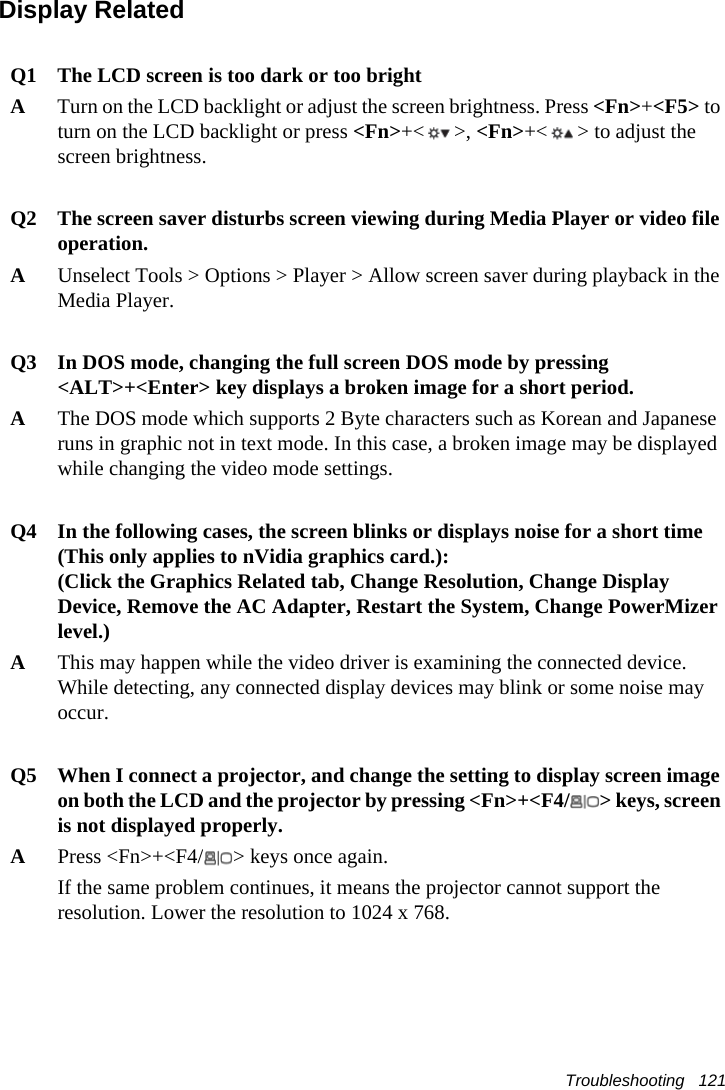 Display Related

Q1 The LCD screen is too dark or too bright

A Turn on the LCD backlight or adjust the screen brightness. Press <Fn>+<F5> to turn on the LCD backlight or press <Fn>+< >, <Fn>+< > to adjust the screen brightness.

Q2 The screen saver disturbs screen viewing during Media Player or video file operation.

A Unselect Tools > Options > Player > Allow screen saver during playback in the Media Player.

Q3 In DOS mode, changing the full screen DOS mode by pressing <ALT>+<Enter> key displays a broken image for a short period.

A The DOS mode which supports 2 Byte characters such as Korean and Japanese runs in graphic not in text mode. In this case, a broken image may be displayed while changing the video mode settings.

Q4 In the following cases, the screen blinks or displays noise for a short time (This only applies to nVidia graphics card.):
(Click the Graphics Related tab, Change Resolution, Change Display Device, Remove the AC Adapter, Restart the System, Change PowerMizer level.)

A This may happen while the video driver is examining the connected device. While detecting, any connected display devices may blink or some noise may occur.

Q5 When I connect a projector, and change the setting to display screen image on both the LCD and the projector by pressing <Fn>+<F4/ > keys, screen is not displayed properly.

A Press <Fn>+<F4/ > keys once again.

If the same problem continues, it means the projector cannot support the resolution. Lower the resolution to 1024 x 768.

Troubleshooting 121